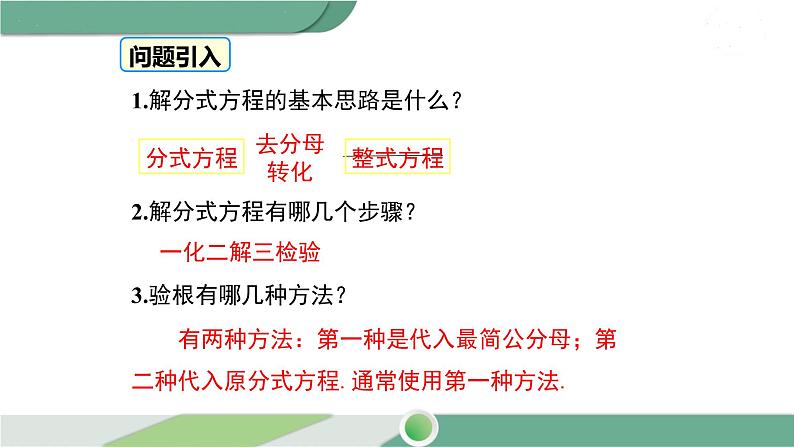 问题引入

1.解分式方程的基本思路是什么？

分式方程 去分母 转化 整式方程

2.解分式方程有哪几个步骤？

一化二解三检验

3.验根有哪几种方法？

有两种方法：第一种是代入最简公分母；第二种代入原分式方程. 通常使用第一种方法.